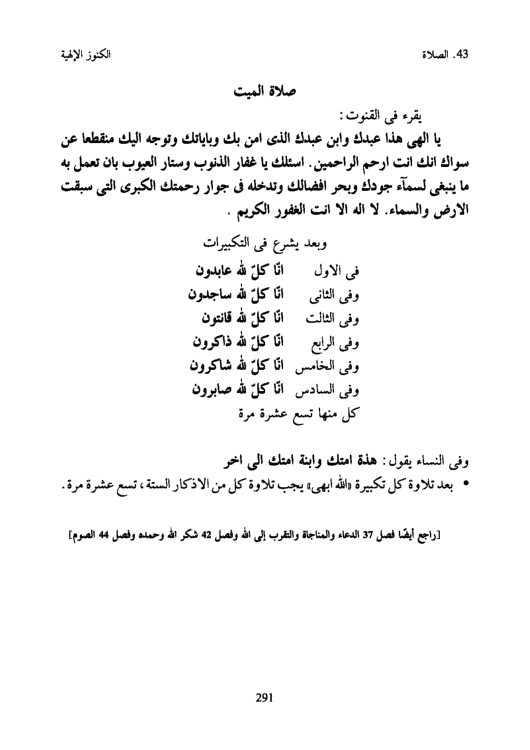 43. الصلاة الكنوز الإلهية

صلاة الميت

يقرء فى القنوت:

يا الهى هذا عبدك وابن عبدك الذى امن بك وباياتك وتوجه اليك منقطعا عن سواك انك انت ارحم الراحمين. اسئلك يا غفار الذنوب وستار العيوب بان تعمل به ما ينبغى لسمآء جودك وبحر افضالك وتدخله فى جوار رحمتك الكبرى التى سبقت الارض والسماء. لا اله الا انت الغفور الكريم .

وبعد يشرع فى التكبيرات

فى الاول انّا كلّ لله عابدون

وفى الثانى انّا كلّ لله ساجدون

وفى الثالث انّا كلّ لله قانتون

وفى الرابع انّا كلّ لله ذاكرون

وفى الخامس انّا كلّ لله شاكرون

وفى السادس انّا كلّ لله صابرون

كل منها تسع عشرة مرة

وفى النساء يقول: هذة امتك وابنة امتك الى اخر

• بعد تلاوة كل تكبيرة «الله ابهى» يجب تلاوة كل من الاذكار الستة، تسع عشرة مرة.

[راجع أيضًا فصل 37 الدعاء والمناجاة والتقرب إلى الله وفصل 42 شكر الله وحمده وفصل 44 الصوم]

291